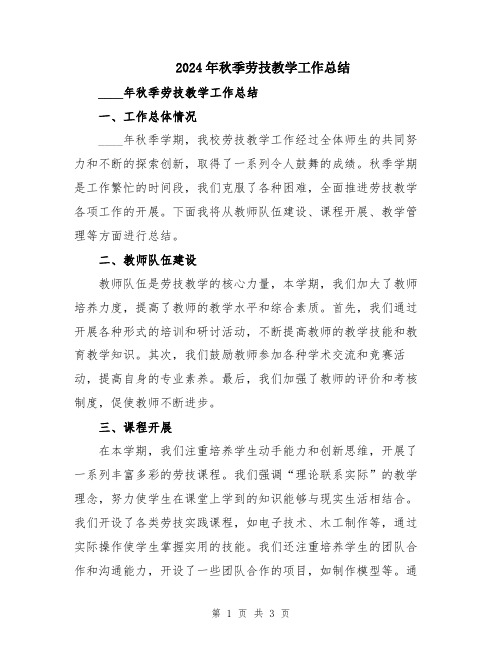 2024年秋季劳技教学工作总结

____年秋季劳技教学工作总结

一、工作总体情况

____年秋季学期，我校劳技教学工作经过全体师生的共同努力和不断的探索创新，取得了一系列令人鼓舞的成绩。秋季学期是工作繁忙的时间段，我们克服了各种困难，全面推进劳技教学各项工作的开展。下面我将从教师队伍建设、课程开展、教学管理等方面进行总结。

二、教师队伍建设

教师队伍是劳技教学的核心力量，本学期，我们加大了教师培养力度，提高了教师的教学水平和综合素质。首先，我们通过开展各种形式的培训和研讨活动，不断提高教师的教学技能和教育教学知识。其次，我们鼓励教师参加各种学术交流和竞赛活动，提高自身的专业素养。最后，我们加强了教师的评价和考核制度，促使教师不断进步。

三、课程开展

在本学期，我们注重培养学生动手能力和创新思维，开展了一系列丰富多彩的劳技课程。我们强调“理论联系实际”的教学理念，努力使学生在课堂上学到的知识能够与现实生活相结合。我们开设了各类劳技实践课程，如电子技术、木工制作等，通过实际操作使学生掌握实用的技能。我们还注重培养学生的团队合作和沟通能力，开设了一些团队合作的项目，如制作模型等。通

第 1 页 共 3 页